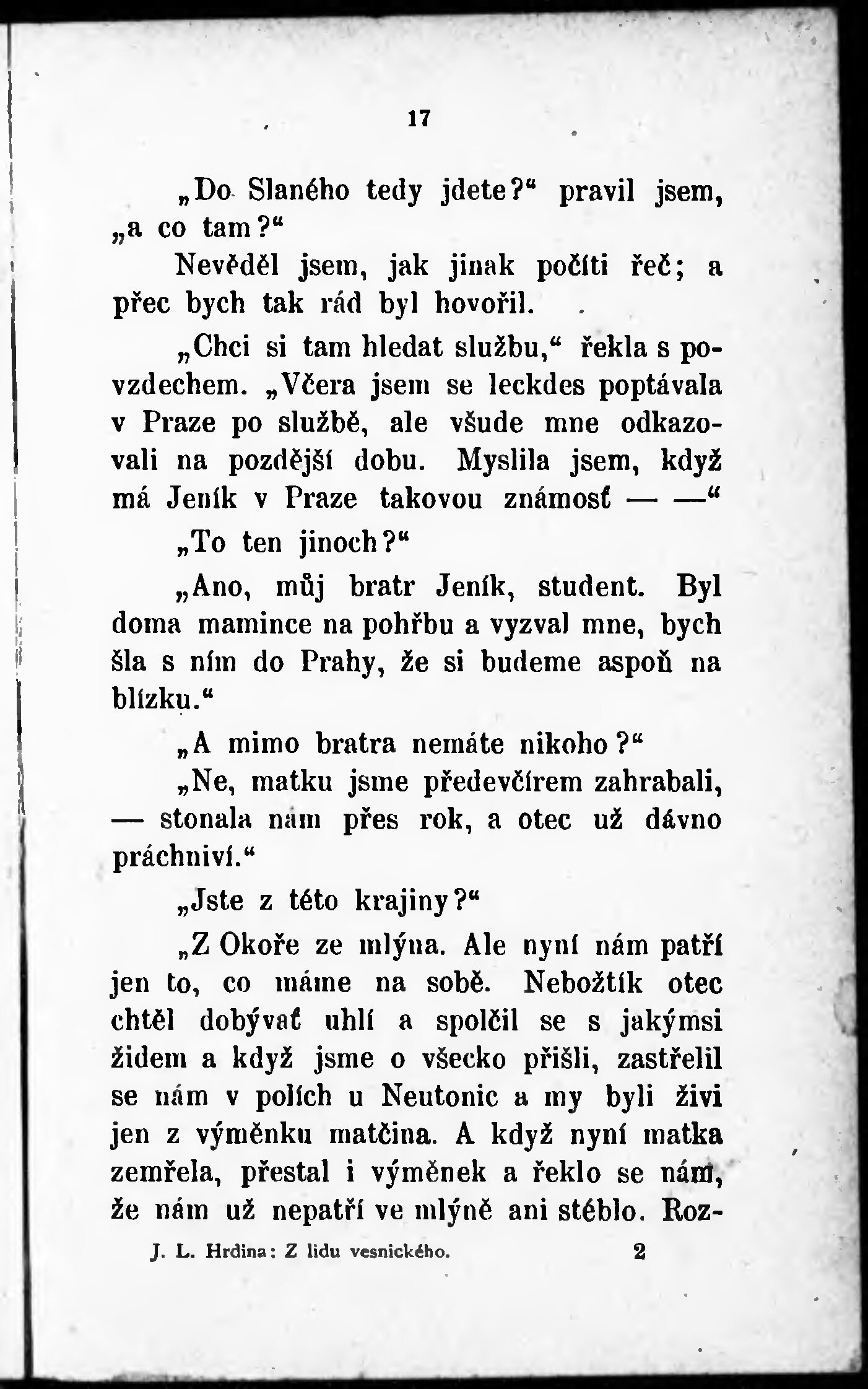 17

„Do Slaného tedy jdete?“ pravil jsem, „a co tam?“

Nevěděl jsem, jak jinak počíti řeč; a přec bych tak rád byl hovořil.

„Chci si tam hledat službu,“ řekla s povzdechem. „Včera jsem se leckdes poptávala v Praze po službě, ale všude mne odkazovali na pozdější dobu. Myslila jsem, když má Jeník v Praze takovou známosť — —“

„To ten jinoch?“

„Ano, můj bratr Jeník, student. Byl doma mamince na pohřbu a vyzval mne, bych šla s ním do Prahy, že si budeme aspoň na blízku.“

„A mimo bratra nemáte nikoho?“

„Ne, matku jsme předevčírem zahrabali, — stonala nám přes rok, a otec už dávno práchniví.“

„Jste z této krajiny?“

„Z Okoře ze mlýna. Ale nyní nám patří jen to, co máme na sobě. Nebožtík otec chtěl dobývať uhlí a spolčil se s jakýmsi židem a když jsme o všecko přišli, zastřelil se nám v polích u Neutonic a my byli živi jen z výměnku matčina. A když nyní matka zemřela, přestal i výměnek a řeklo se nám, že nám už nepatří ve mlýně ani stéblo. Roz-

J. L. Hrdina: Z lidu vesnického. 2